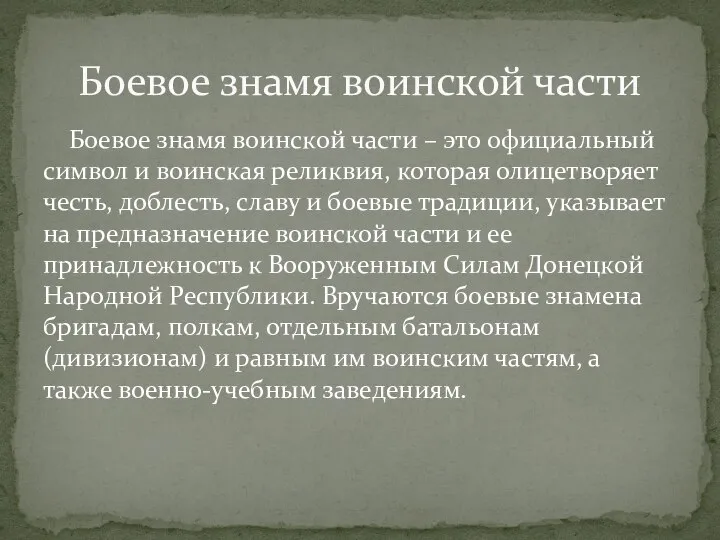 Боевое знамя воинской части

Боевое знамя воинской части – это официальный символ и воинская реликвия, которая олицетворяет честь, доблесть, славу и боевые традиции, указывает на предназначение воинской части и ее принадлежность к Вооруженным Силам Донецкой Народной Республики. Вручаются боевые знамена бригадам, полкам, отдельным батальонам (дивизионам) и равным им воинским частям, а также военно-учебным заведениям.